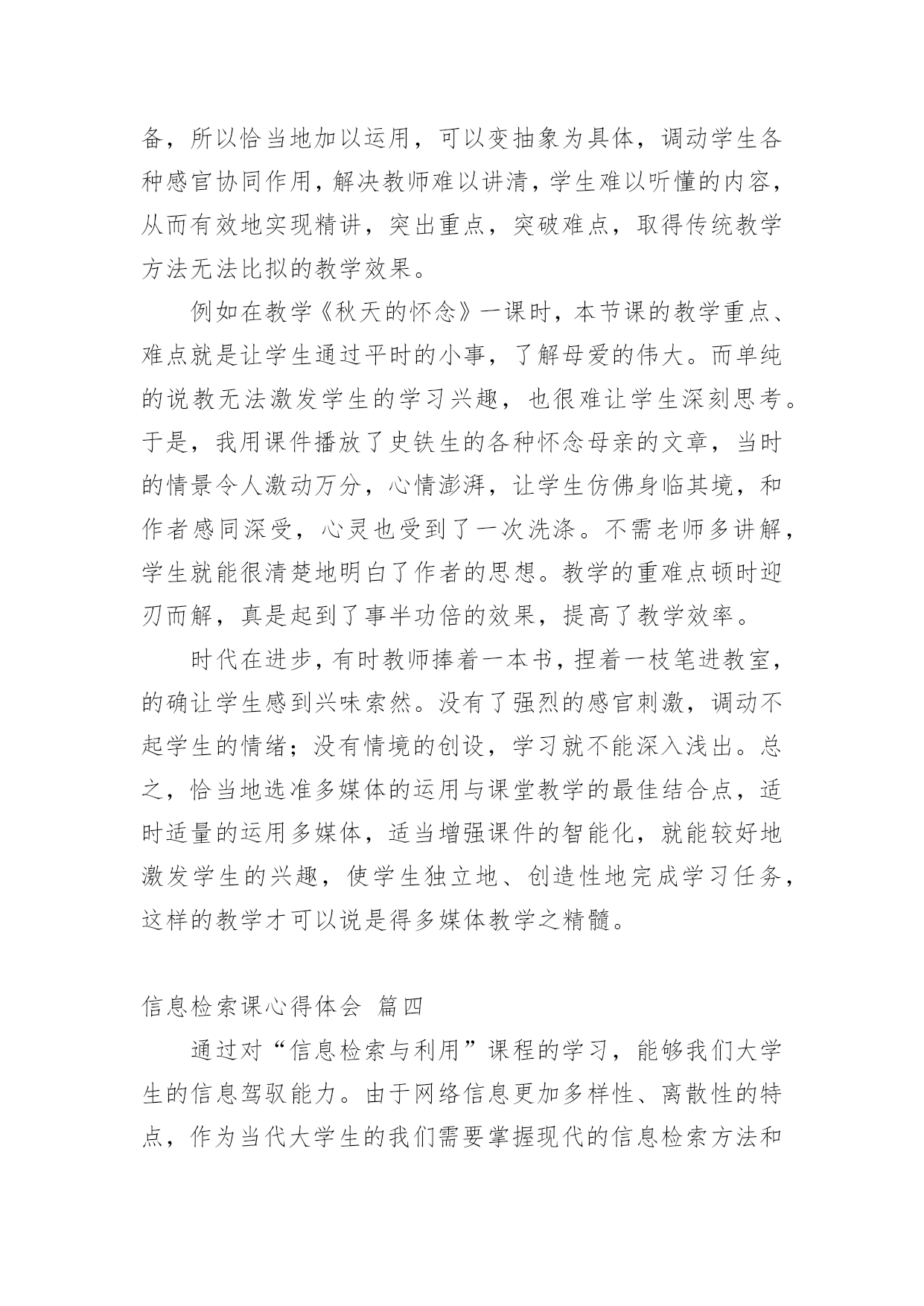 备，所以恰当地加以运用，可以变抽象为具体，调动学生各种感官协同作用，解决教师难以讲清，学生难以听懂的内容，从而有效地实现精讲，突出重点，突破难点，取得传统教学方法无法比拟的教学效果。

例如在教学《秋天的怀念》一课时，本节课的教学重点、难点就是让学生通过平时的小事，了解母爱的伟大。而单纯的说教无法激发学生的学习兴趣，也很难让学生深刻思考。于是，我用课件播放了史铁生的各种怀念母亲的文章，当时的情景令人激动万分，心情澎湃，让学生仿佛身临其境，和作者感同深受，心灵也受到了一次洗涤。不需老师多讲解，学生就能很清楚地明白了作者的思想。教学的重难点顿时迎刃而解，真是起到了事半功倍的效果，提高了教学效率。

时代在进步，有时教师捧着一本书，捏着一枝笔进教室，的确让学生感到兴味索然。没有了强烈的感官刺激，调动不起学生的情绪；没有情境的创设，学习就不能深入浅出。总之，恰当地选准多媒体的运用与课堂教学的最佳结合点，适时适量的运用多媒体，适当增强课件的智能化，就能较好地激发学生的兴趣，使学生独立地、创造性地完成学习任务，这样的教学才可以说是得多媒体教学之精髓。

信息检索课心得体会 篇四

通过对“信息检索与利用”课程的学习，能够我们大学生的信息驾驭能力。由于网络信息更加多样性、离散性的特点，作为当代大学生的我们需要掌握现代的信息检索方法和